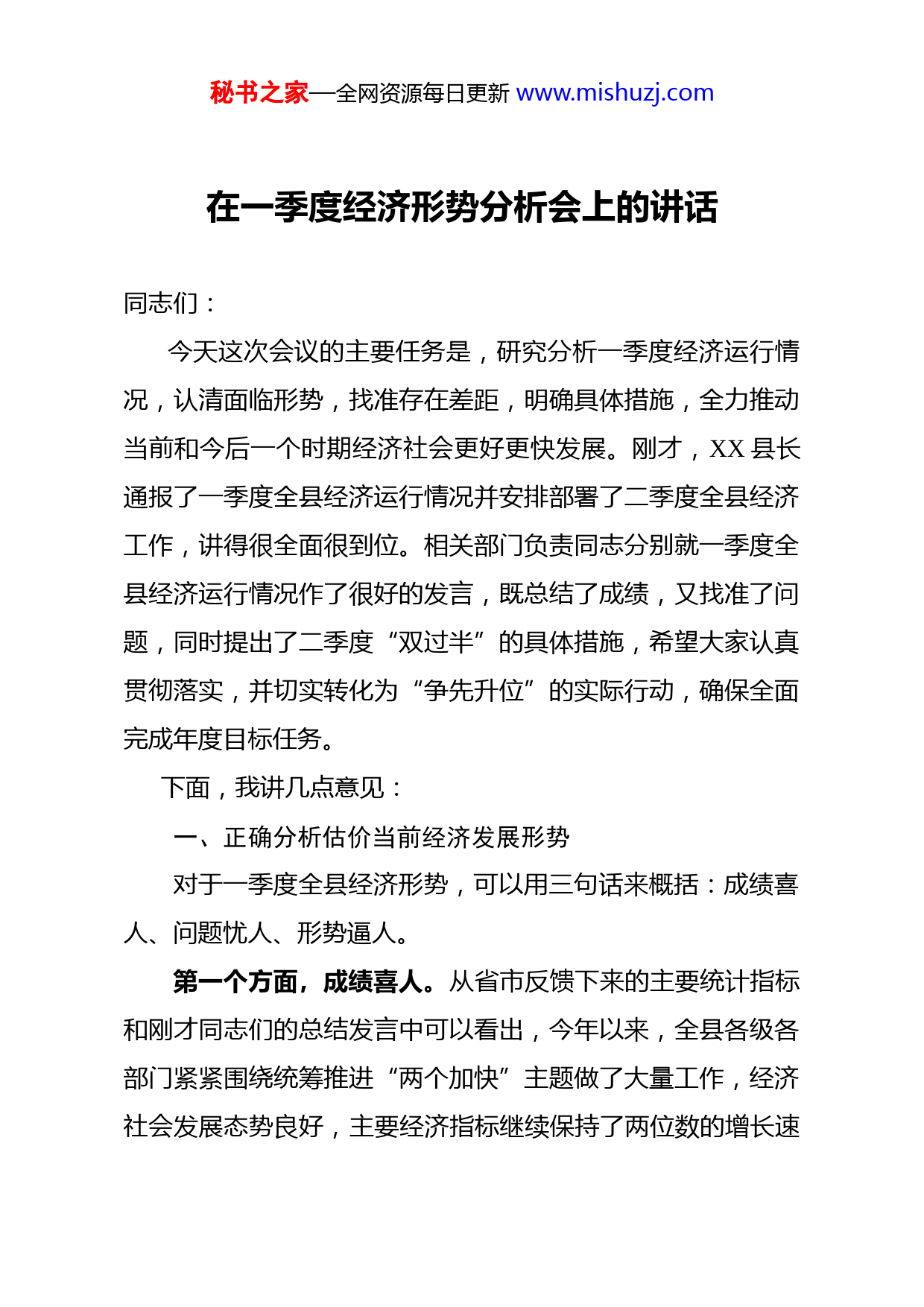 秘书之家—全网资源每日更新 www.mishuzj.com

在一季度经济形势分析会上的讲话

同志们：

今天这次会议的主要任务是，研究分析一季度经济运行情况，认清面临形势，找准存在差距，明确具体措施，全力推动当前和今后一个时期经济社会更好更快发展。刚才，XX 县长通报了一季度全县经济运行情况并安排部署了二季度全县经济工作，讲得很全面很到位。相关部门负责同志分别就一季度全县经济运行情况作了很好的发言，既总结了成绩，又找准了问题，同时提出了二季度“双过半”的具体措施，希望大家认真贯彻落实，并切实转化为“争先升位”的实际行动，确保全面完成年度目标任务。

下面，我讲几点意见：

一、正确分析估价当前经济发展形势

对于一季度全县经济形势，可以用三句话来概括：成绩喜人、问题忧人、形势逼人。

第一个方面，成绩喜人。从省市反馈下来的主要统计指标和刚才同志们的总结发言中可以看出，今年以来，全县各级各部门紧紧围绕统筹推进“两个加快”主题做了大量工作，经济社会发展态势良好，主要经济指标继续保持了两位数的增长速